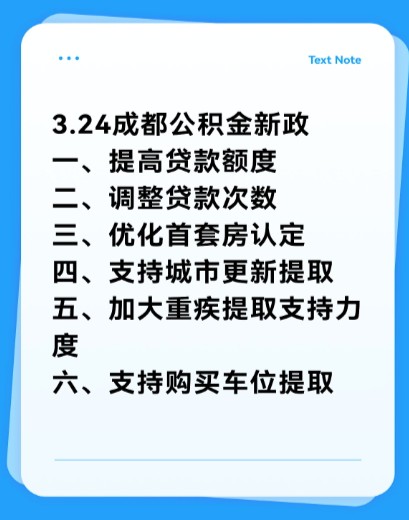 Text Note

3.24成都公积金新政
一、提高贷款额度
二、调整贷款次数
三、优化首套房认定
四、支持城市更新提取
五、加大重疾提取支持力度
六、支持购买车位提取